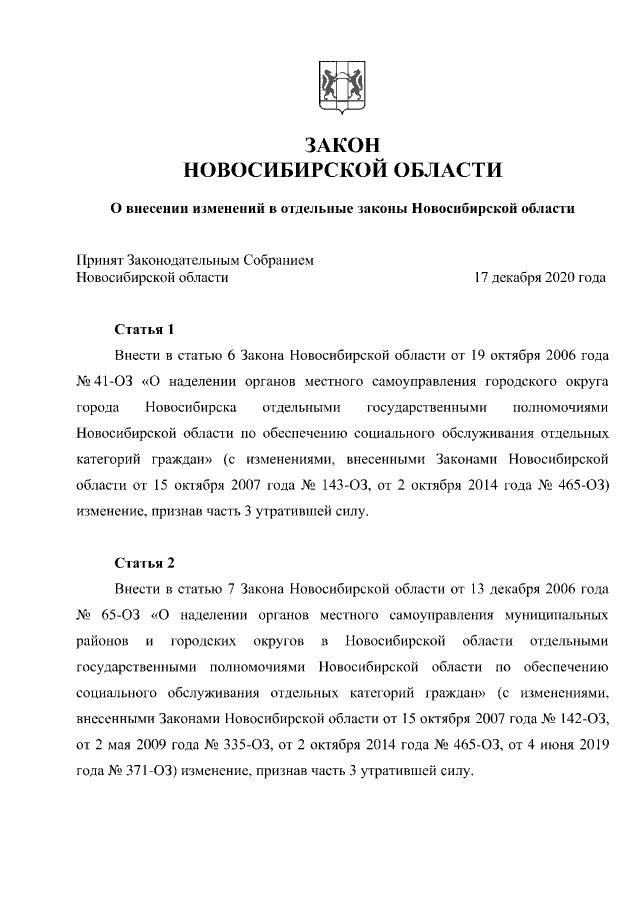 ЗАКОН
НОВОСИБИРСКОЙ ОБЛАСТИ

О внесении изменений в отдельные законы Новосибирской области

Принят Законодательным Собранием
Новосибирской области 17 декабря 2020 года

Статья 1

Внести в статью 6 Закона Новосибирской области от 19 октября 2006 года № 41-ОЗ «О наделении органов местного самоуправления городского округа города Новосибирска отдельными государственными полномочиями Новосибирской области по обеспечению социального обслуживания отдельных категорий граждан» (с изменениями, внесенными Законами Новосибирской области от 15 октября 2007 года № 143-ОЗ, от 2 октября 2014 года № 465-ОЗ) изменение, признав часть 3 утратившей силу.

Статья 2

Внести в статью 7 Закона Новосибирской области от 13 декабря 2006 года № 65-ОЗ «О наделении органов местного самоуправления муниципальных районов и городских округов в Новосибирской области отдельными государственными полномочиями Новосибирской области по обеспечению социального обслуживания отдельных категорий граждан» (с изменениями, внесенными Законами Новосибирской области от 15 октября 2007 года № 142-ОЗ, от 2 мая 2009 года № 335-ОЗ, от 2 октября 2014 года № 465-ОЗ, от 4 июня 2019 года № 371-ОЗ) изменение, признав часть 3 утратившей силу.